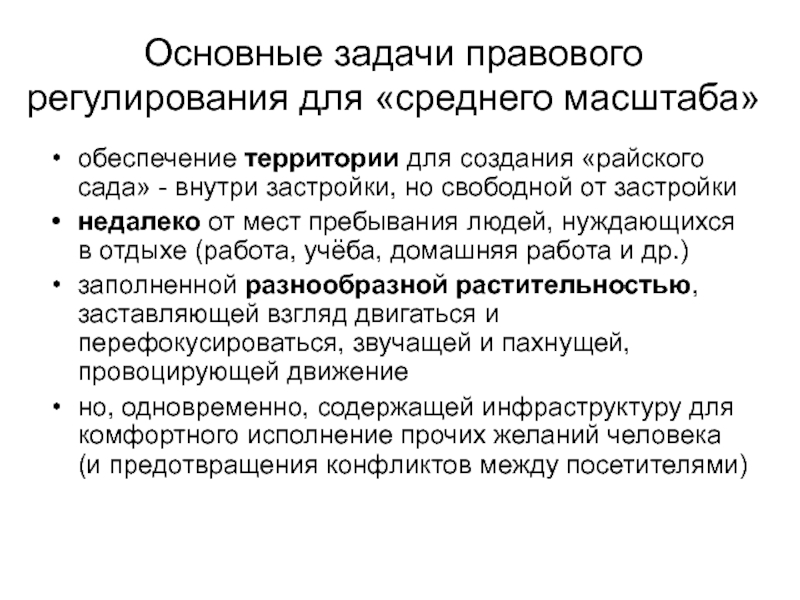 Основные задачи правового регулирования для «среднего масштаба»

• обеспечение территории для создания «райского сада» - внутри застройки, но свободной от застройки
• недалеко от мест пребывания людей, нуждающихся в отдыхе (работа, учёба, домашняя работа и др.)
• заполненной разнообразной растительностью, заставляющей взгляд двигаться и перефокусироваться, звучащей и пахнущей, провоцирующей движение
• но, одновременно, содержащей инфраструктуру для комфортного исполнение прочих желаний человека (и предотвращения конфликтов между посетителями)